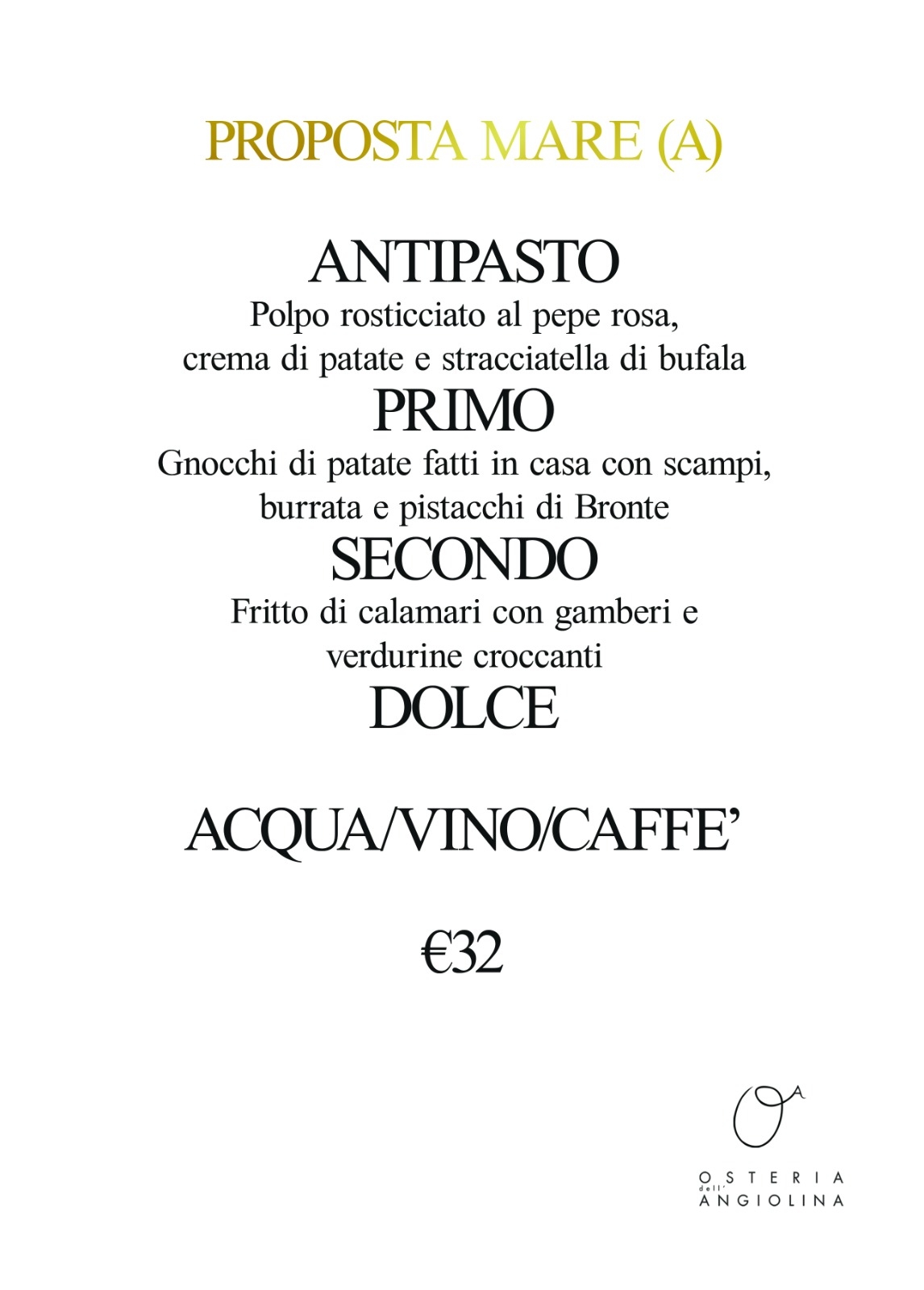 PROPOSTA MARE (A)

ANTIPASTO
Polpo rosticciato al pepe rosa, crema di patate e stracciatella di bufala
PRIMO
Gnocchi di patate fatti in casa con scampi, burrata e pistacchi di Bronte
SECONDO
Fritto di calamari con gamberi e verdurine croccanti
DOLCE

ACQUA/VINO/CAFFE'

€32

OA

OSTERIA
dell'
ANGIOLINA